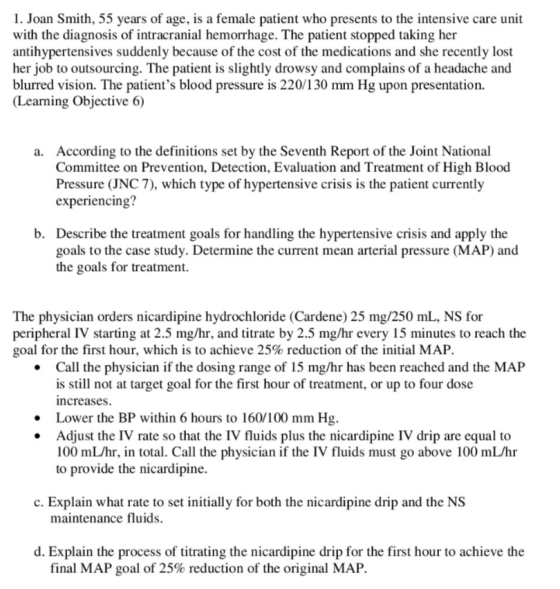 1. Joan Smith, 55 years of age, is a female patient who presents to the intensive care unit with the diagnosis of intracranial hemorrhage. The patient stopped taking her antihypertensives suddenly because of the cost of the medications and she recently lost her job to outsourcing. The patient is slightly drowsy and complains of a headache and blurred vision. The patient's blood pressure is 220/130 mm Hg upon presentation. (Learning Objective 6)

a. According to the definitions set by the Seventh Report of the Joint National Committee on Prevention, Detection, Evaluation and Treatment of High Blood Pressure (JNC 7), which type of hypertensive crisis is the patient currently experiencing?

b. Describe the treatment goals for handling the hypertensive crisis and apply the goals to the case study. Determine the current mean arterial pressure (MAP) and the goals for treatment.

The physician orders nicardipine hydrochloride (Cardene) 25 mg/250 mL, NS for peripheral IV starting at 2.5 mg/hr, and titrate by 2.5 mg/hr every 15 minutes to reach the goal for the first hour, which is to achieve 25% reduction of the initial MAP.

• Call the physician if the dosing range of 15 mg/hr has been reached and the MAP is still not at target goal for the first hour of treatment, or up to four dose increases.
• Lower the BP within 6 hours to 160/100 mm Hg.
• Adjust the IV rate so that the IV fluids plus the nicardipine IV drip are equal to 100 mL/hr, in total. Call the physician if the IV fluids must go above 100 mL/hr to provide the nicardipine.

c. Explain what rate to set initially for both the nicardipine drip and the NS maintenance fluids.

d. Explain the process of titrating the nicardipine drip for the first hour to achieve the final MAP goal of 25% reduction of the original MAP.